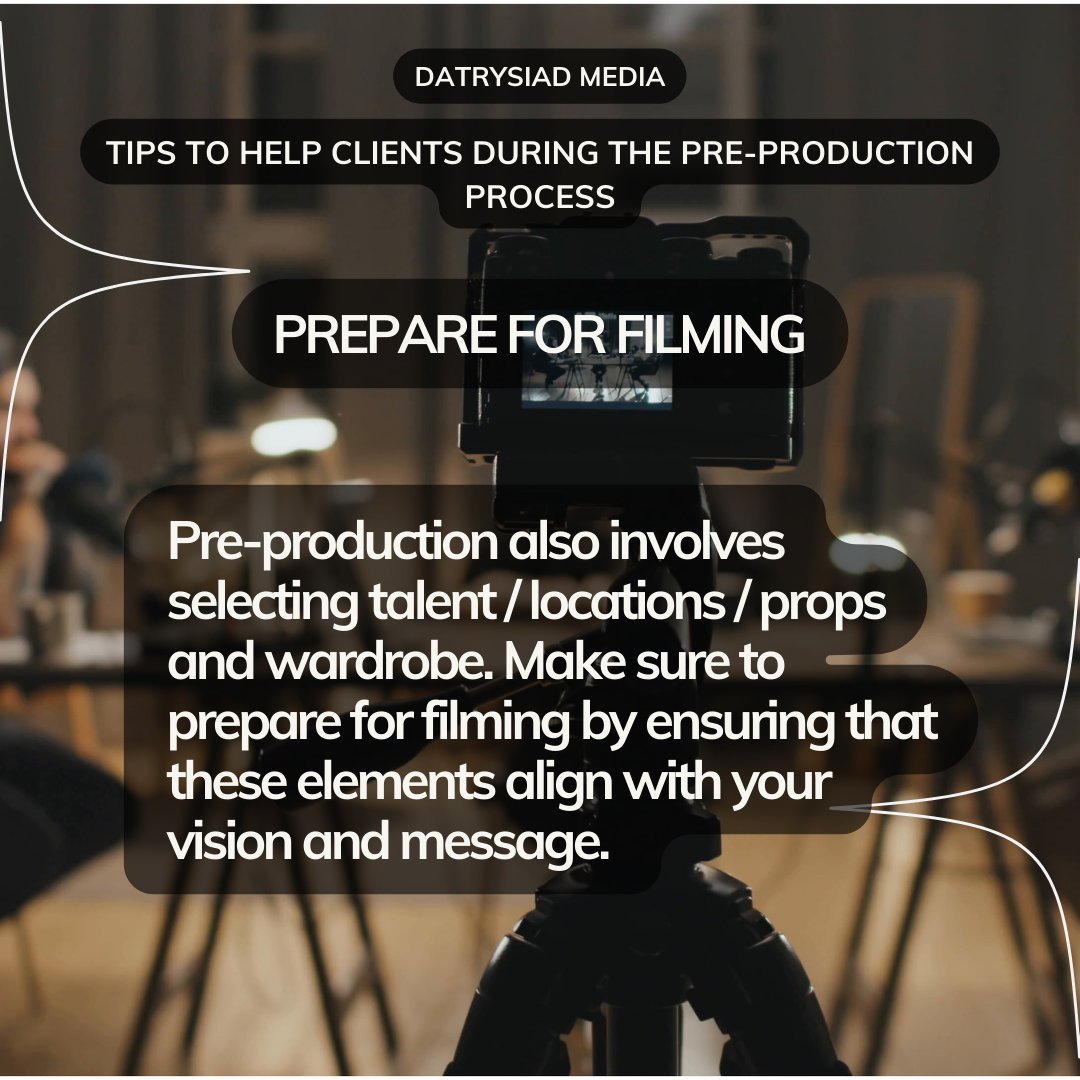 DATRYSIAD MEDIA

TIPS TO HELP CLIENTS DURING THE PRE-PRODUCTION PROCESS

PREPARE FOR FILMING

Pre-production also involves selecting talent / locations / props and wardrobe. Make sure to prepare for filming by ensuring that these elements align with your vision and message.